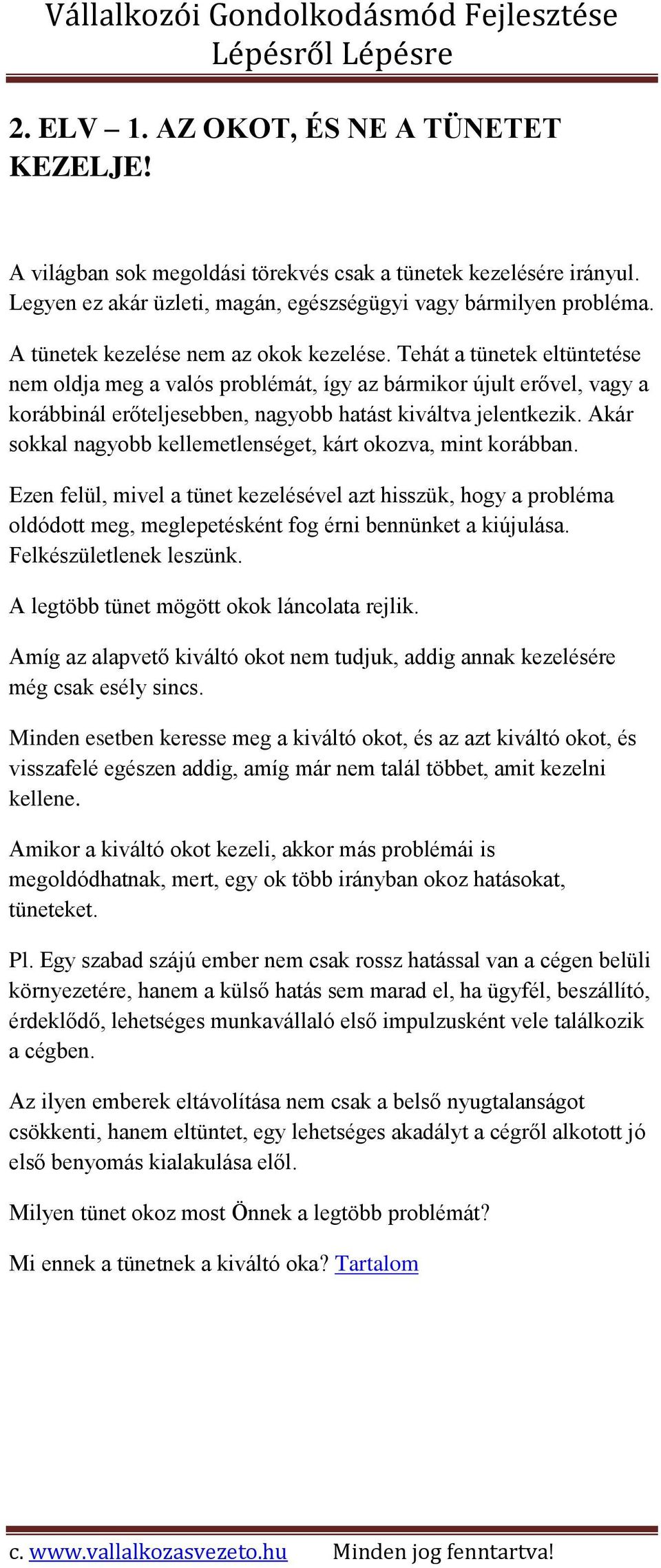 Vállalkozói Gondolkodásmód Fejlesztése Lépésről Lépésre

2. ELV – 1. AZ OKOT, ÉS NE A TÜNETET KEZELJE!

A világban sok megoldási törekvés csak a tünetek kezelésére irányul. Legyen ez akár üzleti, magán, egészségügyi vagy bármilyen probléma.

A tünetek kezelése nem az okok kezelése. Tehát a tünetek eltüntetése nem oldja meg a valós problémát, így az bármikor újult erővel, vagy a korábbinál erőteljesebben, nagyobb hatást kiváltva jelentkezik. Akár sokkal nagyobb kellemetlenséget, kárt okozva, mint korábban.

Ezen felül, mivel a tünet kezelésével azt hisszük, hogy a probléma oldódott meg, meglepetésként fog érni bennünket a kiújulása. Felkészületlenek leszünk.

A legtöbb tünet mögött okok láncolata rejlik.

Amíg az alapvető kiváltó okot nem tudjuk, addig annak kezelésére még csak esély sincs.

Minden esetben keresse meg a kiváltó okot, és az azt kiváltó okot, és visszafelé egészen addig, amíg már nem talál többet, amit kezelni kellene.

Amikor a kiváltó okot kezeli, akkor más problémái is megoldódhatnak, mert, egy ok több irányban okoz hatásokat, tüneteket.

Pl. Egy szabad szájú ember nem csak rossz hatással van a cégen belüli környezetére, hanem a külső hatás sem marad el, ha ügyfél, beszállító, érdeklődő, lehetséges munkavállaló első impulzusként vele találkozik a cégben.

Az ilyen emberek eltávolítása nem csak a belső nyugtalanságot csökkenti, hanem eltüntet, egy lehetséges akadályt a cégről alkotott jó első benyomás kialakulása elől.

Milyen tünet okoz most Önnek a legtöbb problémát?

Mi ennek a tünetnek a kiváltó oka? Tartalom

c. www.vallalkozasvezeto.hu Minden jog fenntartva!